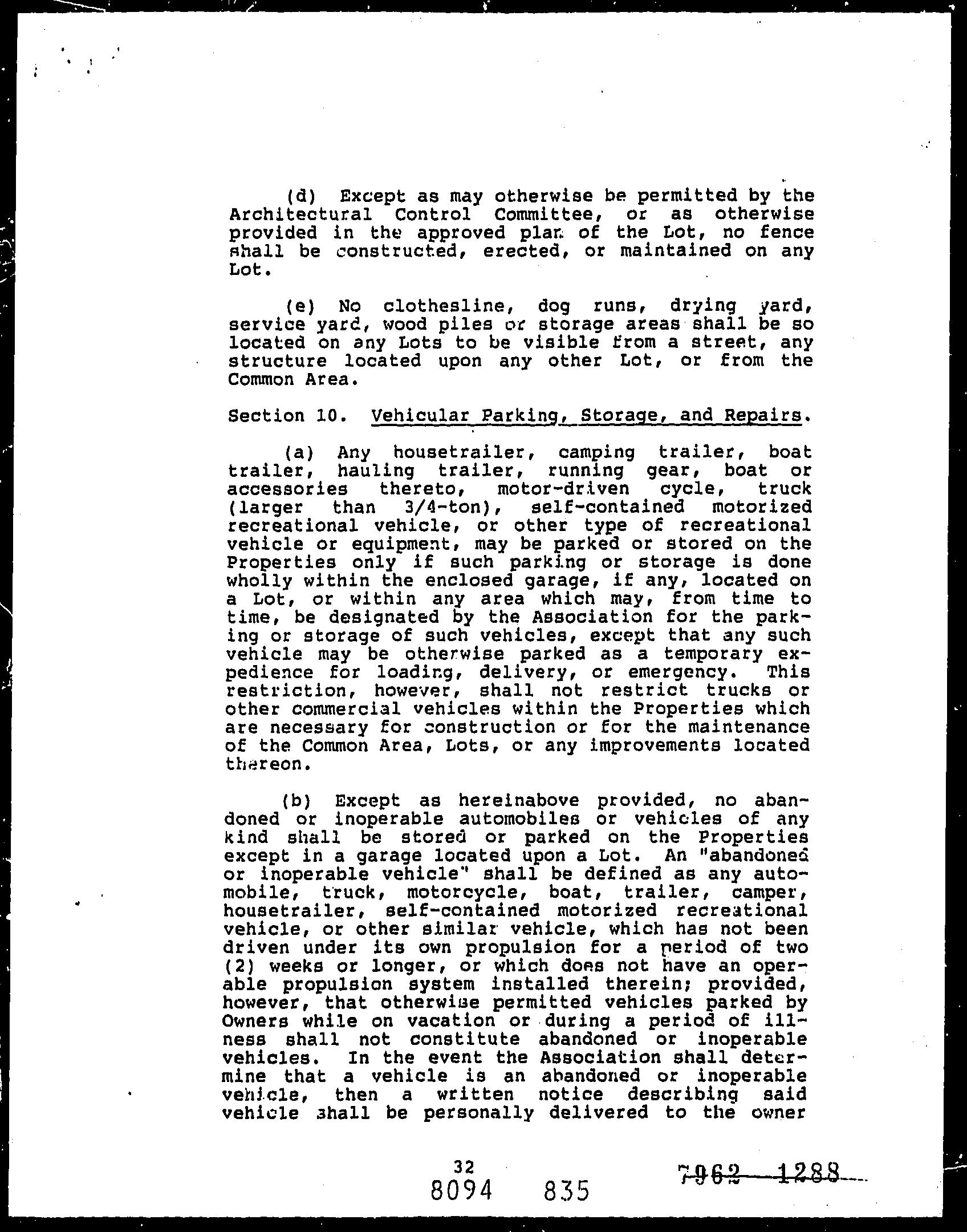 (d) Except as may otherwise be permitted by the Architectural Control Committee, or as otherwise provided in the approved plan of the Lot, no fence shall be constructed, erected, or maintained on any Lot.

(e) No clothesline, dog runs, drying yard, service yard, wood piles or storage areas shall be so located on any Lots to be visible from a street, any structure located upon any other Lot, or from the Common Area.

Section 10. Vehicular Parking, Storage, and Repairs.

(a) Any housetrailer, camping trailer, boat trailer, hauling trailer, running gear, boat or accessories thereto, motor-driven cycle, truck (larger than 3/4-ton), self-contained motorized recreational vehicle, or other type of recreational vehicle or equipment, may be parked or stored on the Properties only if such parking or storage is done wholly within the enclosed garage, if any, located on a Lot, or within any area which may, from time to time, be designated by the Association for the parking or storage of such vehicles, except that any such vehicle may be otherwise parked as a temporary expedience for loading, delivery, or emergency. This restriction, however, shall not restrict trucks or other commercial vehicles within the Properties which are necessary for construction or for the maintenance of the Common Area, Lots, or any improvements located thereon.

(b) Except as hereinabove provided, no abandoned or inoperable automobiles or vehicles of any kind shall be stored or parked on the Properties except in a garage located upon a Lot. An "abandoned or inoperable vehicle" shall be defined as any automobile, truck, motorcycle, boat, trailer, camper, housetrailer, self-contained motorized recreational vehicle, or other similar vehicle, which has not been driven under its own propulsion for a period of two (2) weeks or longer, or which does not have an operable propulsion system installed therein; provided, however, that otherwise permitted vehicles parked by Owners while on vacation or during a period of illness shall not constitute abandoned or inoperable vehicles. In the event the Association shall determine that a vehicle is an abandoned or inoperable vehicle, then a written notice describing said vehicle shall be personally delivered to the owner

32

8094 835

7962 1288